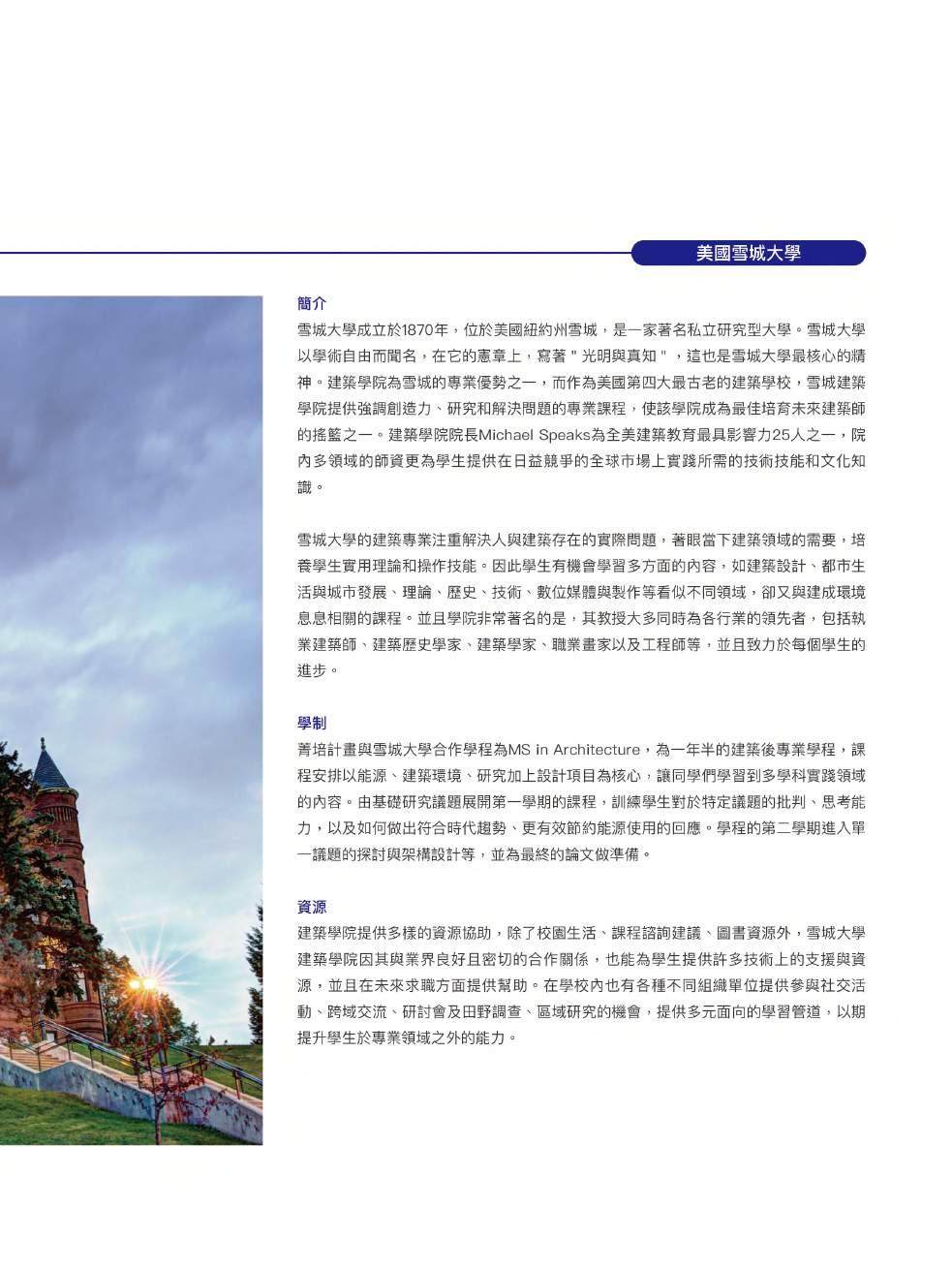 美國雪城大學

簡介

雪城大學成立於1870年，位於美國紐約州雪城，是一家著名私立研究型大學。雪城大學以學術自由而聞名，在它的憲章上，寫著＂光明與真知＂，這也是雪城大學最核心的精神。建築學院為雪城的專業優勢之一，而作為美國第四大最古老的建築學校，雪城建築學院提供強調創造力、研究和解決問題的專業課程，使該學院成為最佳培育未來建築師的搖籃之一。建築學院院長Michael Speaks為全美建築教育最具影響力25人之一，院內多領域的師資更為學生提供在日益競爭的全球市場上實踐所需的技術技能和文化知識。

雪城大學的建築專業注重解決人與建築存在的實際問題，著眼當下建築領域的需要，培養學生實用理論和操作技能。因此學生有機會學習多方面的內容，如建築設計、都市生活與城市發展、理論、歷史、技術、數位媒體與製作等看似不同領域，卻又與建成環境息息相關的課程。並且學院非常著名的是，其教授大多同時為各行業的領先者，包括執業建築師、建築歷史學家、建築學家、職業畫家以及工程師等，並且致力於每個學生的進步。

學制

菁培計畫與雪城大學合作學程為MS in Architecture，為一年半的建築後專業學程，課程安排以能源、建築環境、研究加上設計項目為核心，讓同學們學習到多學科實踐領域的內容。由基礎研究議題展開第一學期的課程，訓練學生對於特定議題的批判、思考能力，以及如何做出符合時代趨勢、更有效節約能源使用的回應。學程的第二學期進入單一議題的探討與架構設計等，並為最終的論文做準備。

資源

建築學院提供多樣的資源協助，除了校園生活、課程諮詢建議、圖書資源外，雪城大學建築學院因其與業界良好且密切的合作關係，也能為學生提供許多技術上的支援與資源，並且在未來求職方面提供幫助。在學校內也有各種不同組織單位提供參與社交活動、跨域交流、研討會及田野調查、區域研究的機會，提供多元面向的學習管道，以期提升學生於專業領域之外的能力。